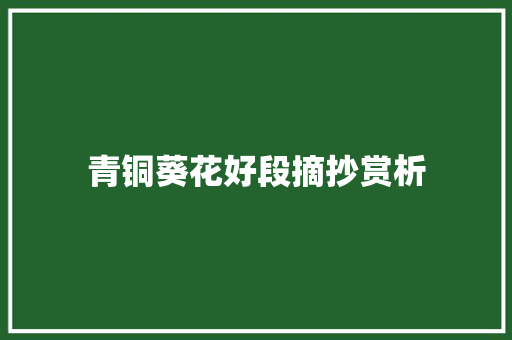 青铜葵花好段摘抄赏析